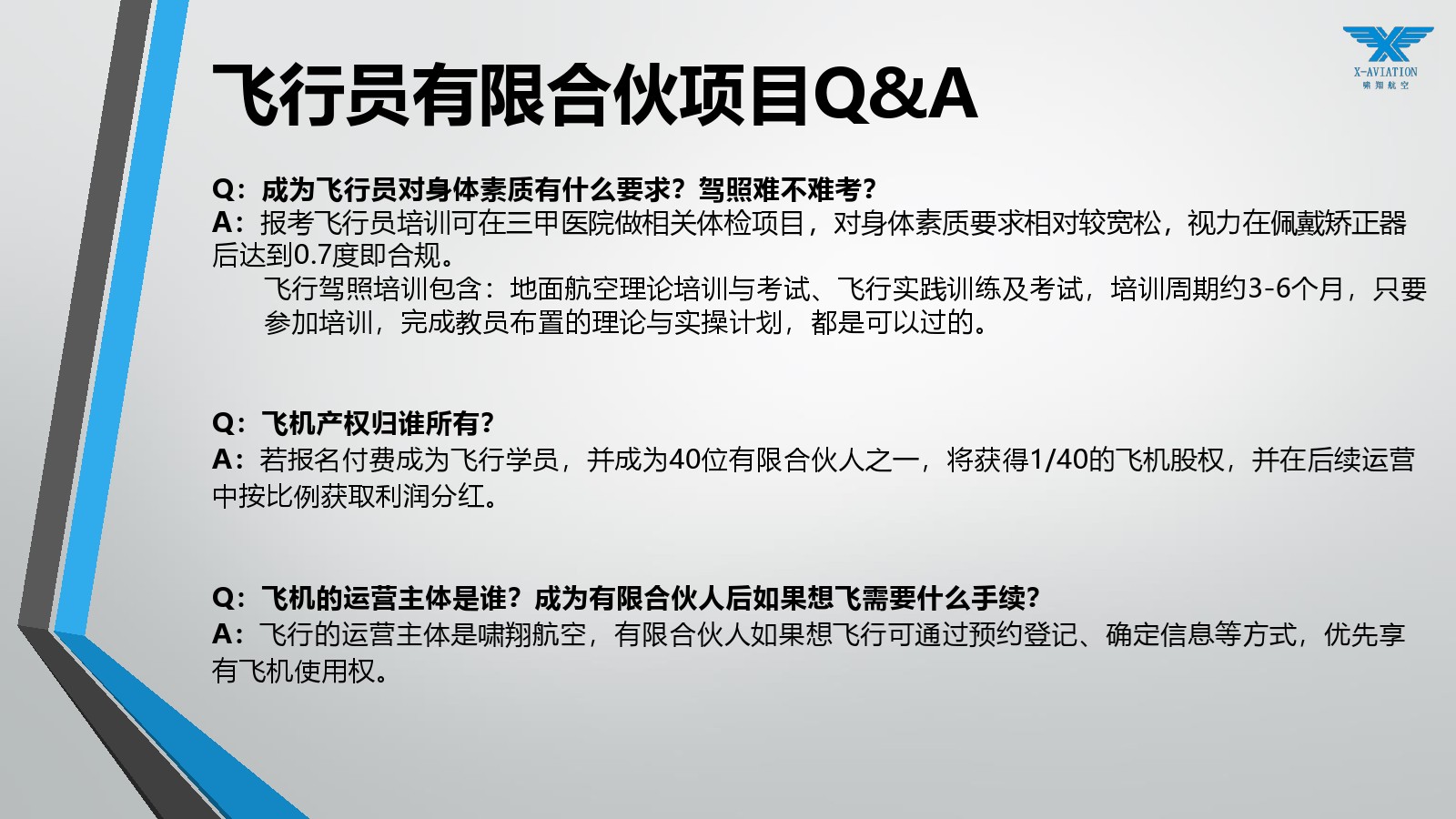 X-AVIATION
啸翔航空

飞行员有限合伙项目Q&A

Q：成为飞行员对身体素质有什么要求？驾照难不难考？
A：报考飞行员培训可在三甲医院做相关体检项目，对身体素质要求相对较宽松，视力在佩戴矫正器后达到0.7度即合规。

飞行驾照培训包含：地面航空理论培训与考试、飞行实践训练及考试，培训周期约3-6个月，只要参加培训，完成教员布置的理论与实操计划，都是可以过的。

Q：飞机产权归谁所有？
A：若报名付费成为飞行学员，并成为40位有限合伙人之一，将获得1/40的飞机股权，并在后续运营中按比例获取利润分红。

Q：飞机的运营主体是谁？成为有限合伙人后如果想飞需要什么手续？
A：飞行的运营主体是啸翔航空，有限合伙人如果想飞行可通过预约登记、确定信息等方式，优先享有飞机使用权。